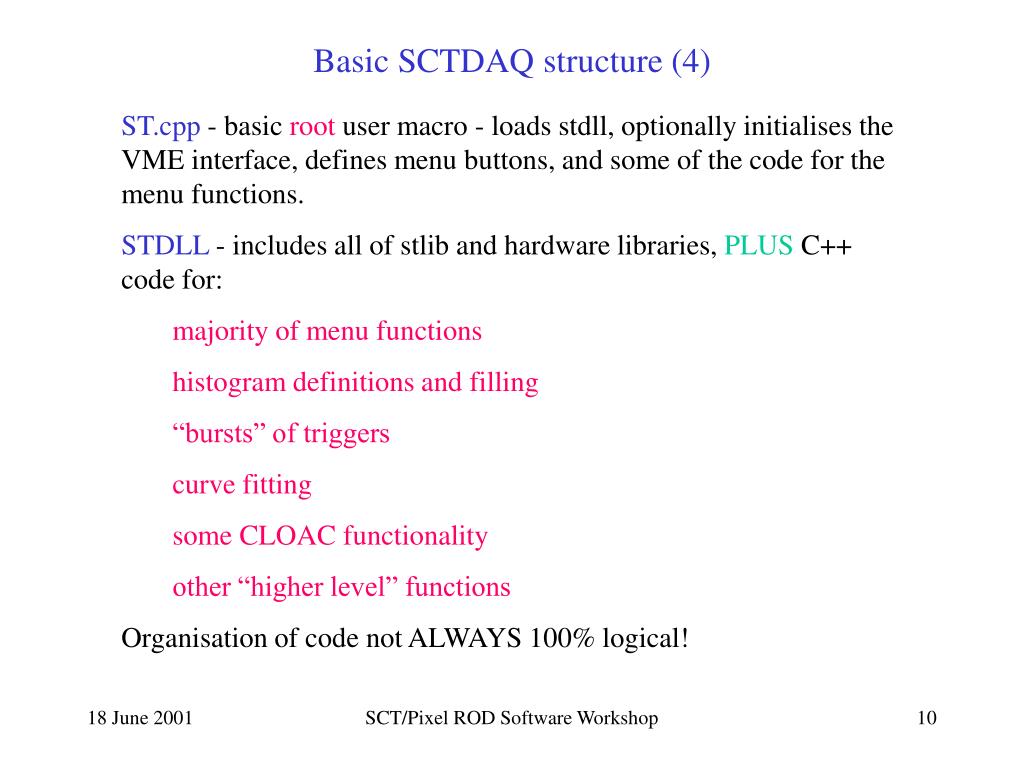 Basic SCTDAQ structure (4)

ST.cpp - basic root user macro - loads stdll, optionally initialises the VME interface, defines menu buttons, and some of the code for the menu functions.

STDLL - includes all of stlib and hardware libraries, PLUS C++ code for:

majority of menu functions

histogram definitions and filling

“bursts” of triggers

curve fitting

some CLOAC functionality

other “higher level” functions

Organisation of code not ALWAYS 100% logical!

18 June 2001

SCT/Pixel ROD Software Workshop

10